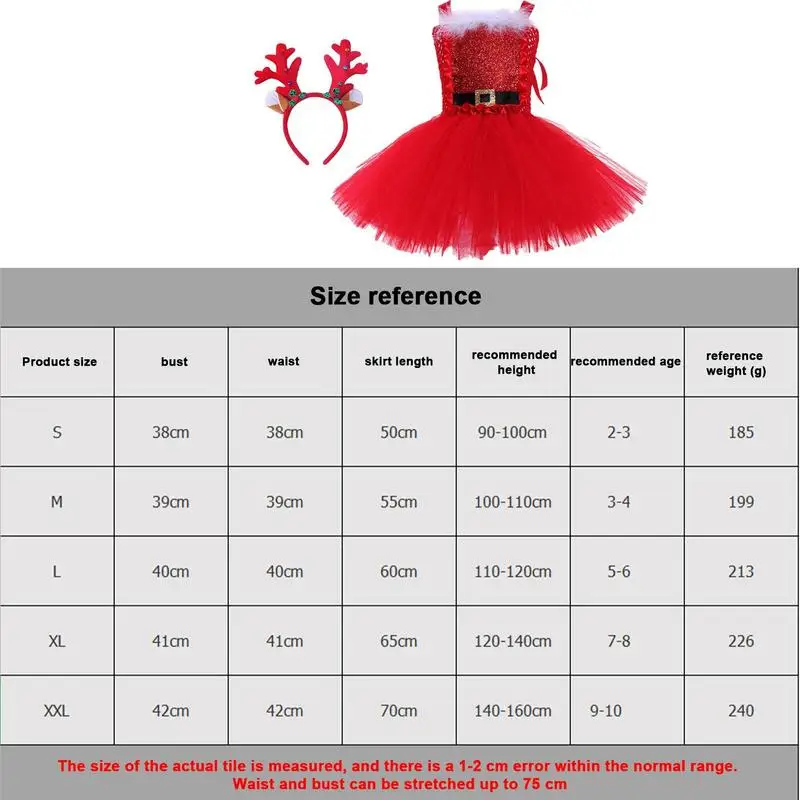 Size reference

| Product size | bust | waist | skirt length | recommended height | recommended age | reference weight (g) |
|---|---|---|---|---|---|---|
| S | 38cm | 38cm | 50cm | 90-100cm | 2-3 | 185 |
| M | 39cm | 39cm | 55cm | 100-110cm | 3-4 | 199 |
| L | 40cm | 40cm | 60cm | 110-120cm | 5-6 | 213 |
| XL | 41cm | 41cm | 65cm | 120-140cm | 7-8 | 226 |
| XXL | 42cm | 42cm | 70cm | 140-160cm | 9-10 | 240 |

The size of the actual tile is measured, and there is a 1-2 cm error within the normal range.
Waist and bust can be stretched up to 75 cm